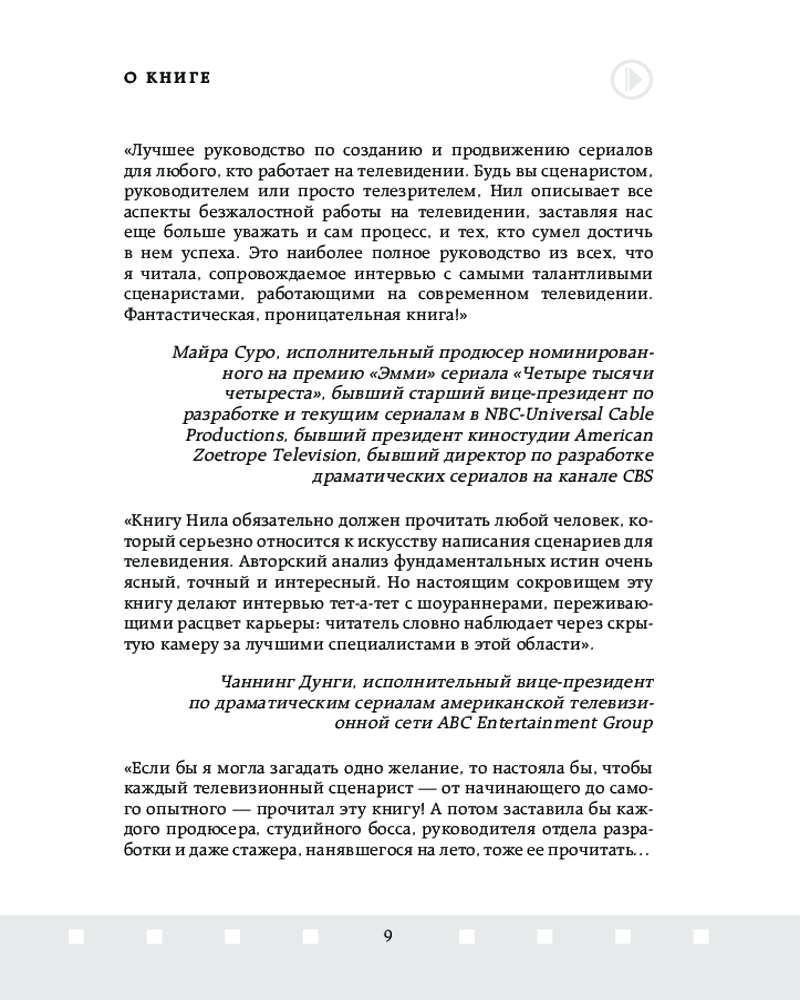 О КНИГЕ

«Лучшее руководство по созданию и продвижению сериалов для любого, кто работает на телевидении. Будь вы сценаристом, руководителем или просто телезрителем, Нил описывает все аспекты безжалостной работы на телевидении, заставляя нас еще больше уважать и сам процесс, и тех, кто сумел достичь в нем успеха. Это наиболее полное руководство из всех, что я читала, сопровождаемое интервью с самыми талантливыми сценаристами, работающими на современном телевидении. Фантастическая, проницательная книга!»

Майра Суро, исполнительный продюсер номинированного на премию «Эмми» сериала «Четыре тысячи четыреста», бывший старший вице-президент по разработке и текущим сериалам в NBC-Universal Cable Productions, бывший президент киностудии American Zoetrope Television, бывший директор по разработке драматических сериалов на канале CBS

«Книгу Нила обязательно должен прочитать любой человек, который серьезно относится к искусству написания сценариев для телевидения. Авторский анализ фундаментальных истин очень ясный, точный и интересный. Но настоящим сокровищем эту книгу делают интервью тет-а-тет с шоураннерами, переживающими расцвет карьеры: читатель словно наблюдает через скрытую камеру за лучшими специалистами в этой области».

Чаннинг Дунги, исполнительный вице-президент по драматическим сериалам американской телевизионной сети ABC Entertainment Group

«Если бы я могла загадать одно желание, то настояла бы, чтобы каждый телевизионный сценарист — от начинающего до самого опытного — прочитал эту книгу! А потом заставила бы каждого продюсера, студийного босса, руководителя отдела разработки и даже стажера, нанявшегося на лето, тоже ее прочитать...

9